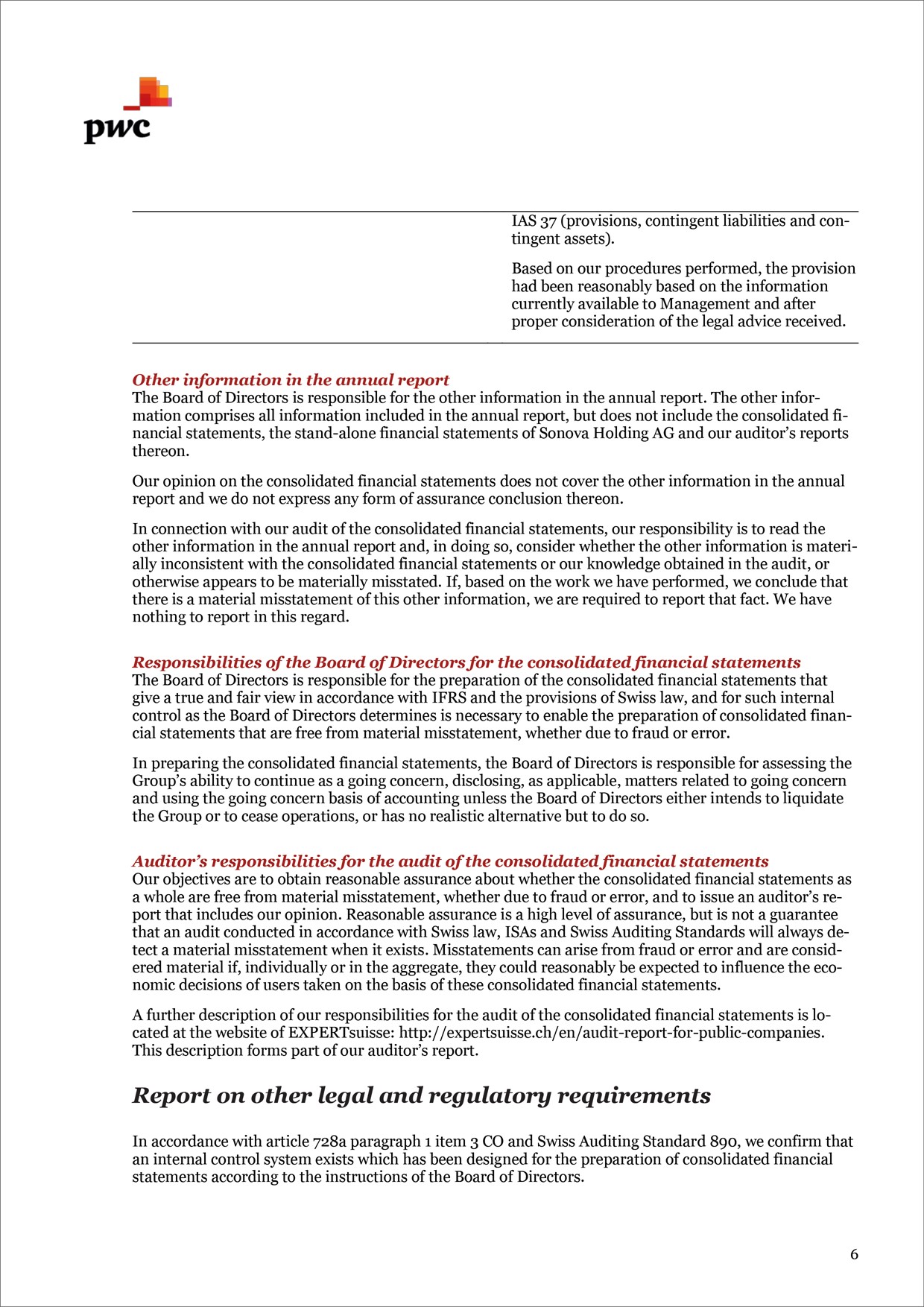 pwc

IAS 37 (provisions, contingent liabilities and contingent assets).

Based on our procedures performed, the provision had been reasonably based on the information currently available to Management and after proper consideration of the legal advice received.

Other information in the annual report
The Board of Directors is responsible for the other information in the annual report. The other information comprises all information included in the annual report, but does not include the consolidated financial statements, the stand-alone financial statements of Sonova Holding AG and our auditor's reports thereon.

Our opinion on the consolidated financial statements does not cover the other information in the annual report and we do not express any form of assurance conclusion thereon.

In connection with our audit of the consolidated financial statements, our responsibility is to read the other information in the annual report and, in doing so, consider whether the other information is materially inconsistent with the consolidated financial statements or our knowledge obtained in the audit, or otherwise appears to be materially misstated. If, based on the work we have performed, we conclude that there is a material misstatement of this other information, we are required to report that fact. We have nothing to report in this regard.

Responsibilities of the Board of Directors for the consolidated financial statements
The Board of Directors is responsible for the preparation of the consolidated financial statements that give a true and fair view in accordance with IFRS and the provisions of Swiss law, and for such internal control as the Board of Directors determines is necessary to enable the preparation of consolidated financial statements that are free from material misstatement, whether due to fraud or error.

In preparing the consolidated financial statements, the Board of Directors is responsible for assessing the Group's ability to continue as a going concern, disclosing, as applicable, matters related to going concern and using the going concern basis of accounting unless the Board of Directors either intends to liquidate the Group or to cease operations, or has no realistic alternative but to do so.

Auditor's responsibilities for the audit of the consolidated financial statements
Our objectives are to obtain reasonable assurance about whether the consolidated financial statements as a whole are free from material misstatement, whether due to fraud or error, and to issue an auditor's report that includes our opinion. Reasonable assurance is a high level of assurance, but is not a guarantee that an audit conducted in accordance with Swiss law, ISAs and Swiss Auditing Standards will always detect a material misstatement when it exists. Misstatements can arise from fraud or error and are considered material if, individually or in the aggregate, they could reasonably be expected to influence the economic decisions of users taken on the basis of these consolidated financial statements.

A further description of our responsibilities for the audit of the consolidated financial statements is located at the website of EXPERTsuisse: http://expertsuisse.ch/en/audit-report-for-public-companies. This description forms part of our auditor's report.

Report on other legal and regulatory requirements

In accordance with article 728a paragraph 1 item 3 CO and Swiss Auditing Standard 890, we confirm that an internal control system exists which has been designed for the preparation of consolidated financial statements according to the instructions of the Board of Directors.

6